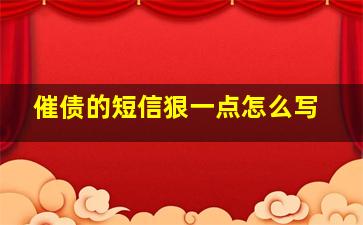 催债的短信狠一点怎么写